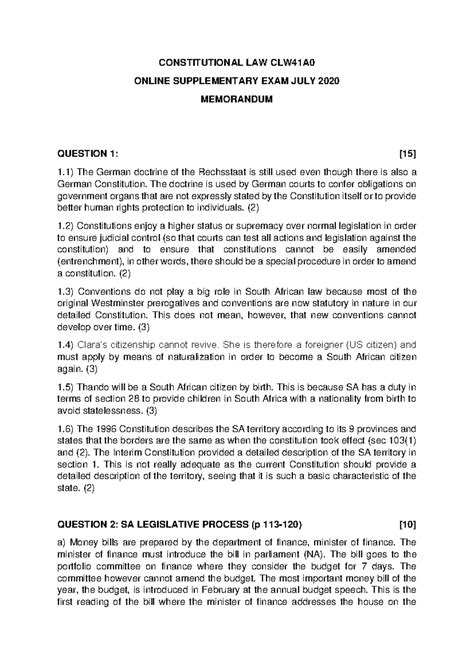 CONSTITUTIONAL LAW CLW41A0

ONLINE SUPPLEMENTARY EXAM JULY 2020

MEMORANDUM

QUESTION 1: [15]

1.1) The German doctrine of the Rechsstaat is still used even though there is also a German Constitution. The doctrine is used by German courts to confer obligations on government organs that are not expressly stated by the Constitution itself or to provide better human rights protection to individuals. (2)

1.2) Constitutions enjoy a higher status or supremacy over normal legislation in order to ensure judicial control (so that courts can test all actions and legislation against the constitution) and to ensure that constitutions cannot be easily amended (entrenchment), in other words, there should be a special procedure in order to amend a constitution. (2)

1.3) Conventions do not play a big role in South African law because most of the original Westminster prerogatives and conventions are now statutory in nature in our detailed Constitution. This does not mean, however, that new conventions cannot develop over time. (3)

1.4) Clara's citizenship cannot revive. She is therefore a foreigner (US citizen) and must apply by means of naturalization in order to become a South African citizen again. (3)

1.5) Thando will be a South African citizen by birth. This is because SA has a duty in terms of section 28 to provide children in South Africa with a nationality from birth to avoid statelessness. (3)

1.6) The 1996 Constitution describes the SA territory according to its 9 provinces and states that the borders are the same as when the constitution took effect (sec 103(1) and (2). The Interim Constitution provided a detailed description of the SA territory in section 1. This is not really adequate as the current Constitution should provide a detailed description of the territory, seeing that it is such a basic characteristic of the state. (2)

QUESTION 2: SA LEGISLATIVE PROCESS (p 113-120) [10]

a) Money bills are prepared by the department of finance, minister of finance. The minister of finance must introduce the bill in parliament (NA). The bill goes to the portfolio committee on finance where they consider the budget for 7 days. The committee however cannot amend the budget. The most important money bill of the year, the budget, is introduced in February at the annual budget speech. This is the first reading of the bill where the minister of finance addresses the house on the